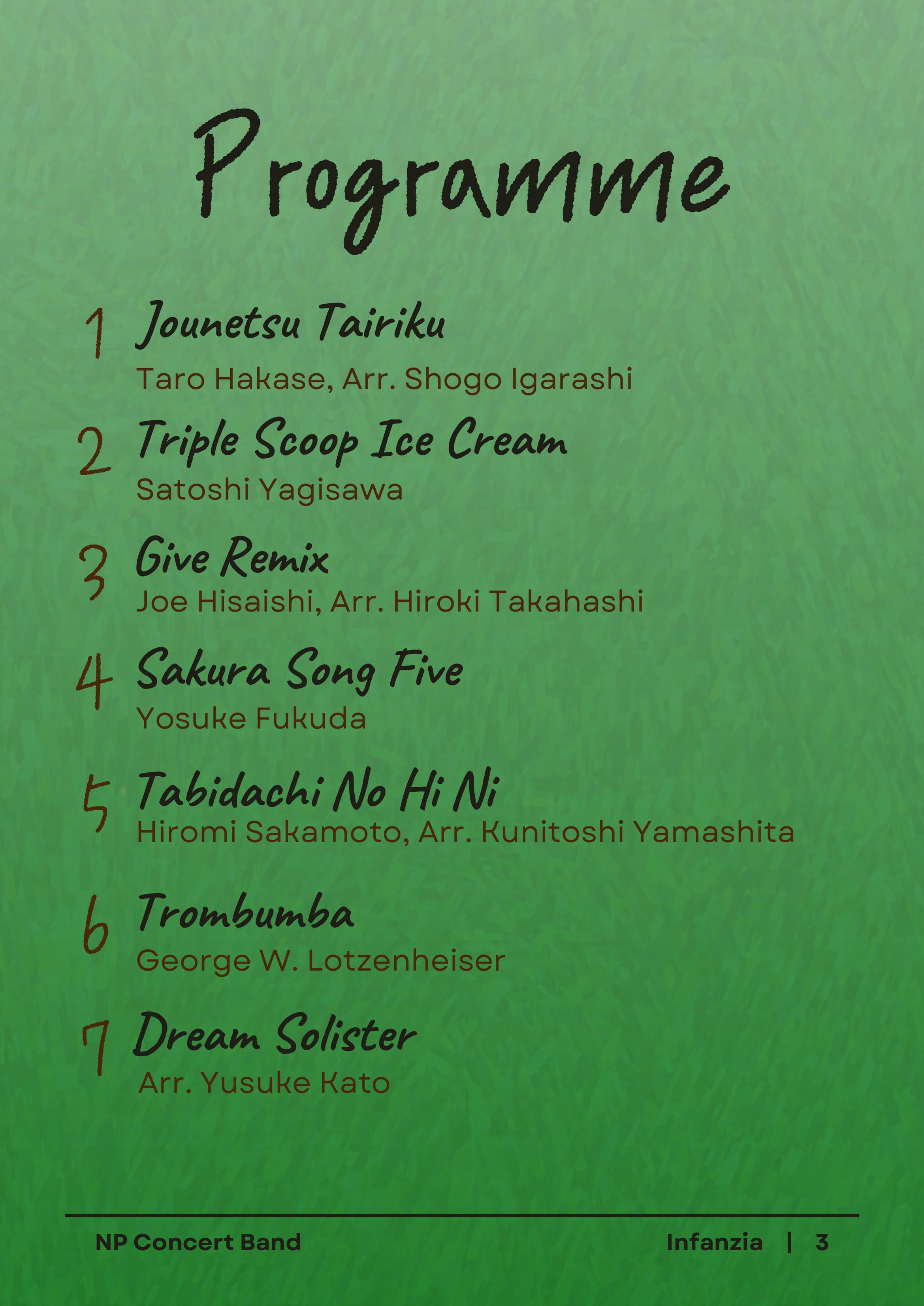 Programme

1 Jounetsu Tairiku
Taro Hakase, Arr. Shogo Igarashi

2 Triple Scoop Ice Cream
Satoshi Yagisawa

3 Give Remix
Joe Hisaishi, Arr. Hiroki Takahashi

4 Sakura Song Five
Yosuke Fukuda

5 Tabidachi No Hi Ni
Hiromi Sakamoto, Arr. Kunitoshi Yamashita

6 Trombumba
George W. Lotzenheiser

7 Dream Solister
Arr. Yusuke Kato

NP Concert Band

Infanzia | 3